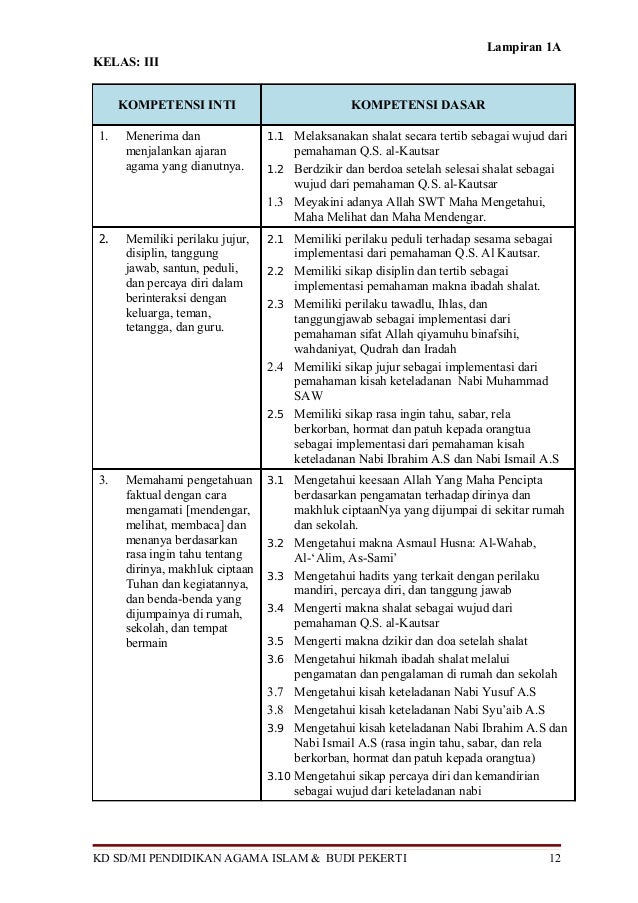 Lampiran 1A

KELAS: III

| KOMPETENSI INTI | KOMPETENSI DASAR |
|---|---|
| 1. Menerima dan menjalankan ajaran agama yang dianutnya. | 1.1 Melaksanakan shalat secara tertib sebagai wujud dari pemahaman Q.S. al-Kautsar<br>1.2 Berdzikir dan berdoa setelah selesai shalat sebagai wujud dari pemahaman Q.S. al-Kautsar<br>1.3 Meyakini adanya Allah SWT Maha Mengetahui, Maha Melihat dan Maha Mendengar. |
| 2. Memiliki perilaku jujur, disiplin, tanggung jawab, santun, peduli, dan percaya diri dalam berinteraksi dengan keluarga, teman, tetangga, dan guru. | 2.1 Memiliki perilaku peduli terhadap sesama sebagai implementasi dari pemahaman Q.S. Al Kautsar.<br>2.2 Memiliki sikap disiplin dan tertib sebagai implementasi pemahaman makna ibadah shalat.<br>2.3 Memiliki perilaku tawadlu, Ihlas, dan tanggungjawab sebagai implementasi dari pemahaman sifat Allah qiyamuhu binafsihi, wahdaniyat, Qudrah dan Iradah<br>2.4 Memiliki sikap jujur sebagai implementasi dari pemahaman kisah keteladanan Nabi Muhammad SAW<br>2.5 Memiliki sikap rasa ingin tahu, sabar, rela berkorban, hormat dan patuh kepada orangtua sebagai implementasi dari pemahaman kisah keteladanan Nabi Ibrahim A.S dan Nabi Ismail A.S |
| 3. Memahami pengetahuan faktual dengan cara mengamati [mendengar, melihat, membaca] dan menanya berdasarkan rasa ingin tahu tentang dirinya, makhluk ciptaan Tuhan dan kegiatannya, dan benda-benda yang dijumpainya di rumah, sekolah, dan tempat bermain | 3.1 Mengetahui keesaan Allah Yang Maha Pencipta berdasarkan pengamatan terhadap dirinya dan makhluk ciptaanNya yang dijumpai di sekitar rumah dan sekolah.<br>3.2 Mengetahui makna Asmaul Husna: Al-Wahab, Al-'Alim, As-Sami'<br>3.3 Mengetahui hadits yang terkait dengan perilaku mandiri, percaya diri, dan tanggung jawab<br>3.4 Mengerti makna shalat sebagai wujud dari pemahaman Q.S. al-Kautsar<br>3.5 Mengerti makna dzikir dan doa setelah shalat<br>3.6 Mengetahui hikmah ibadah shalat melalui pengamatan dan pengalaman di rumah dan sekolah<br>3.7 Mengetahui kisah keteladanan Nabi Yusuf A.S<br>3.8 Mengetahui kisah keteladanan Nabi Syu'aib A.S<br>3.9 Mengetahui kisah keteladanan Nabi Ibrahim A.S dan Nabi Ismail A.S (rasa ingin tahu, sabar, dan rela berkorban, hormat dan patuh kepada orangtua)<br>3.10 Mengetahui sikap percaya diri dan kemandirian sebagai wujud dari keteladanan nabi |

KD SD/MI PENDIDIKAN AGAMA ISLAM & BUDI PEKERTI 12